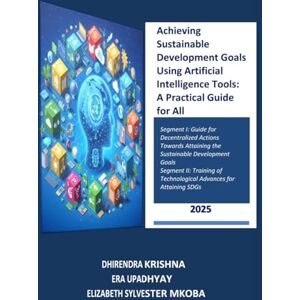 Achieving Sustainable Development Goals Using Artificial Intelligence Tools: A Practical Guide for All

Segment I: Guide for Decentralized Actions Towards Attaining the Sustainable Development Goals
Segment II: Training of Technological Advances for Attaining SDGs

2025

DHIRENDRA KRISHNA
ERA UPADHYAY
ELIZABETH SYLVESTER MKOBA